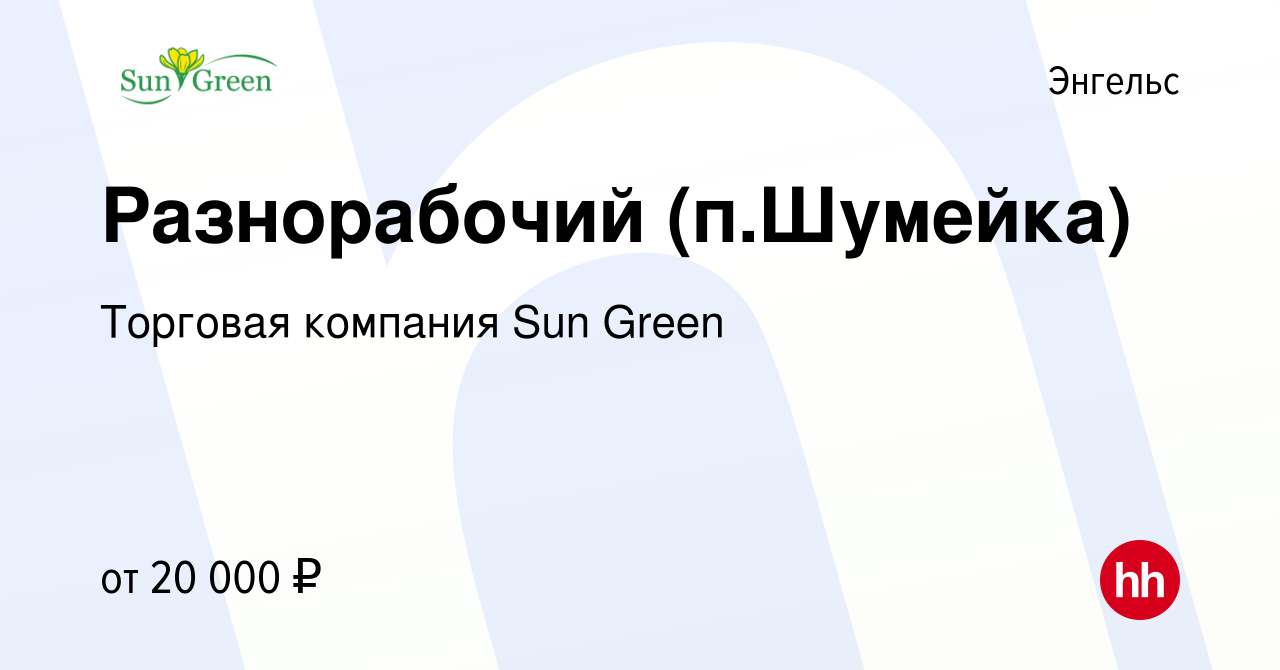 Sun Green

Энгельс

Разнорабочий (п.Шумейка)

Торговая компания Sun Green

от 20 000 ₽

hh